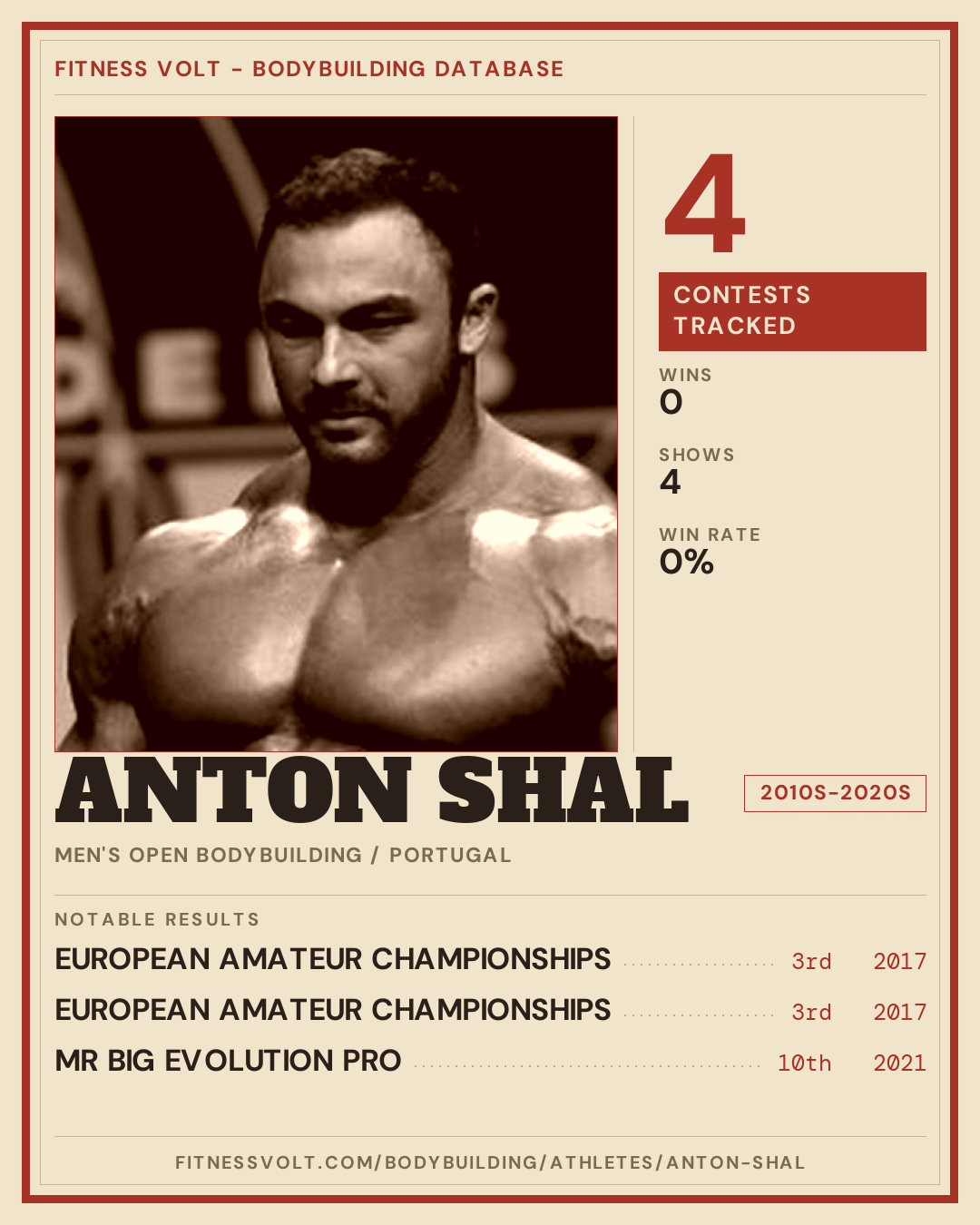 FITNESS VOLT - BODYBUILDING DATABASE

4

CONTESTS TRACKED

WINS
0

SHOWS
4

WIN RATE
0%

ANTON SHAL

2010S-2020S

MEN'S OPEN BODYBUILDING / PORTUGAL

NOTABLE RESULTS

EUROPEAN AMATEUR CHAMPIONSHIPS 3rd 2017
EUROPEAN AMATEUR CHAMPIONSHIPS 3rd 2017
MR BIG EVOLUTION PRO 10th 2021

FITNESSVOLT.COM/BODYBUILDING/ATHLETES/ANTON-SHAL